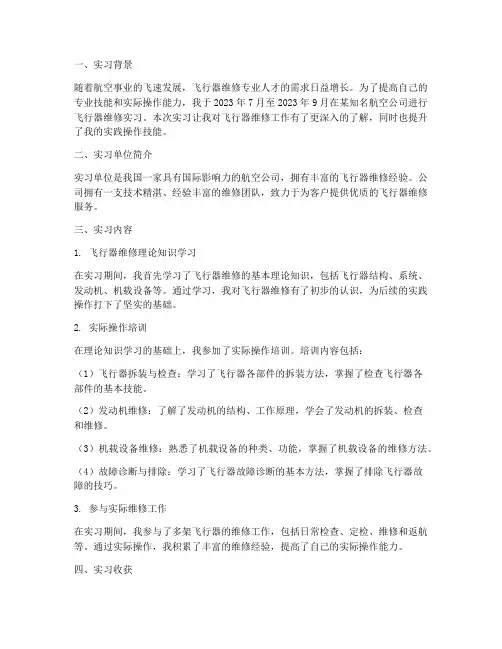 一、实习背景

随着航空事业的飞速发展，飞行器维修专业人才的需求日益增长。为了提高自己的专业技能和实际操作能力，我于 2023 年 7 月至 2023 年 9 月在某知名航空公司进行飞行器维修实习。本次实习让我对飞行器维修工作有了更深入的了解，同时也提升了我的实践操作技能。

二、实习单位简介

实习单位是我国一家具有国际影响力的航空公司，拥有丰富的飞行器维修经验。公司拥有一支技术精湛、经验丰富的维修团队，致力于为客户提供优质的飞行器维修服务。

三、实习内容

1. 飞行器维修理论知识学习

在实习期间，我首先学习了飞行器维修的基本理论知识，包括飞行器结构、系统、发动机、机载设备等。通过学习，我对飞行器维修有了初步的认识，为后续的实践操作打下了坚实的基础。

2. 实际操作培训

在理论知识学习的基础上，我参加了实际操作培训。培训内容包括：

（1）飞行器拆装与检查：学习了飞行器各部件的拆装方法，掌握了检查飞行器各部件的基本技能。

（2）发动机维修：了解了发动机的结构、工作原理，学会了发动机的拆装、检查和维修。

（3）机载设备维修：熟悉了机载设备的种类、功能，掌握了机载设备的维修方法。

（4）故障诊断与排除：学习了飞行器故障诊断的基本方法，掌握了排除飞行器故障的技巧。

3. 参与实际维修工作

在实习期间，我参与了多架飞行器的维修工作，包括日常检查、定检、维修和返航等。通过实际操作，我积累了丰富的维修经验，提高了自己的实际操作能力。

四、实习收获